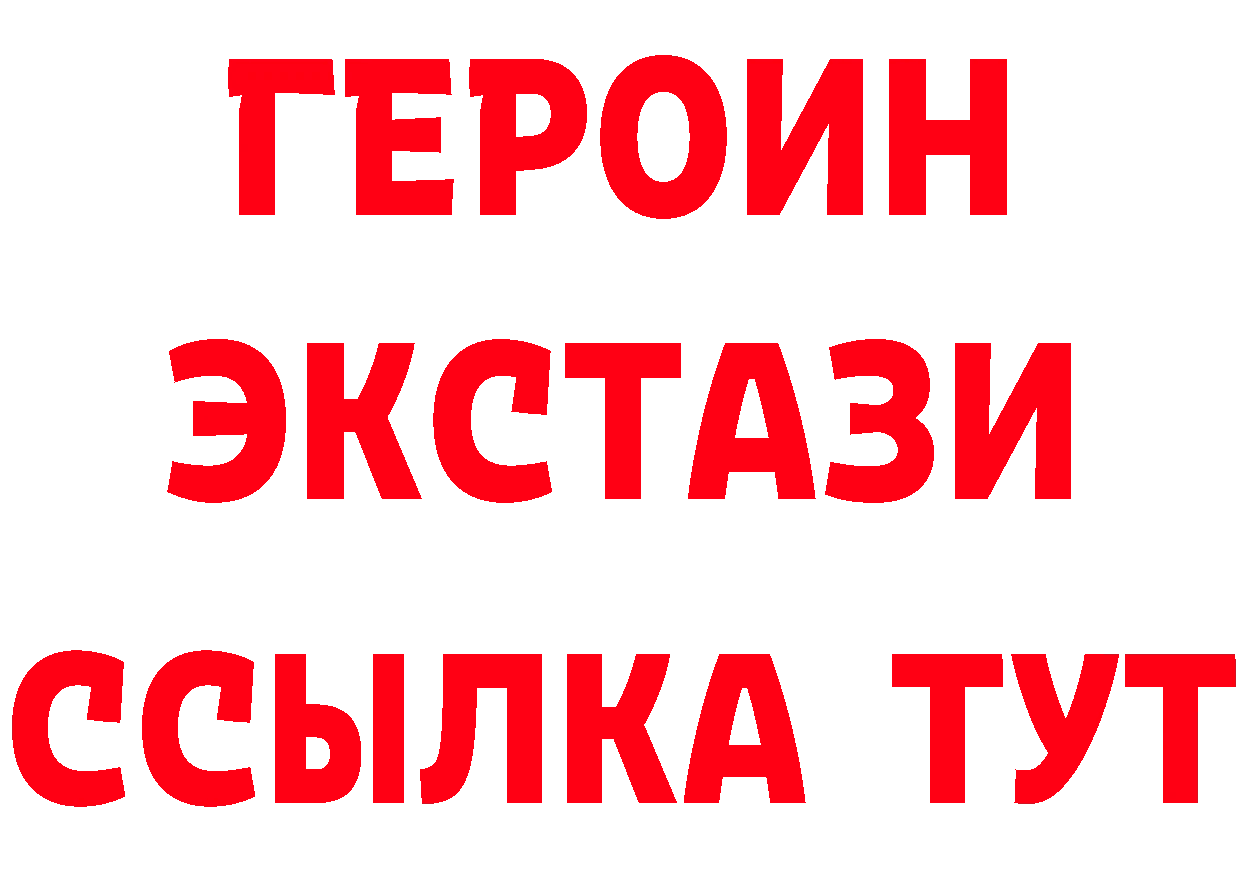 ГЕРОИН
ЭКСТАЗИ
ССЫЛКА ТУТ